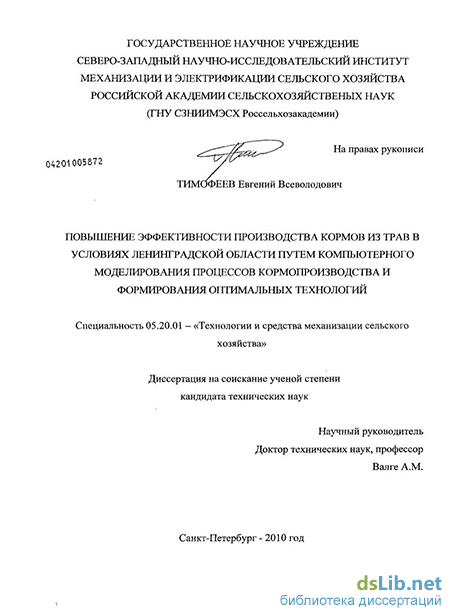 ГОСУДАРСТВЕННОЕ НАУЧНОЕ УЧРЕЖДЕНИЕ
СЕВЕРО-ЗАПАДНЫЙ НАУЧНО-ИССЛЕДОВАТЕЛЬСКИЙ ИНСТИТУТ
МЕХАНИЗАЦИИ И ЭЛЕКТРИФИКАЦИИ СЕЛЬСКОГО ХОЗЯЙСТВА
РОССИЙСКОЙ АКАДЕМИИ СЕЛЬСКОХОЗЯЙСТВЕНЫХ НАУК
(ГНУ СЗНИИМЭСХ Россельхозакадемии)

На правах рукописи

04201005872

ТИМОФЕЕВ Евгений Всеволодович

ПОВЫШЕНИЕ ЭФФЕКТИВНОСТИ ПРОИЗВОДСТВА КОРМОВ ИЗ ТРАВ В УСЛОВИЯХ ЛЕНИНГРАДСКОЙ ОБЛАСТИ ПУТЕМ КОМПЬЮТЕРНОГО МОДЕЛИРОВАНИЯ ПРОЦЕССОВ КОРМОПРОИЗВОДСТВА И ФОРМИРОВАНИЯ ОПТИМАЛЬНЫХ ТЕХНОЛОГИЙ

Специальность 05.20.01 – «Технологии и средства механизации сельского хозяйства»

Диссертация на соискание ученой степени
кандидата технических наук

Научный руководитель
Доктор технических наук, профессор
Валге А.М.

Санкт-Петербург - 2010 год

dsLib.net
библиотека диссертаций